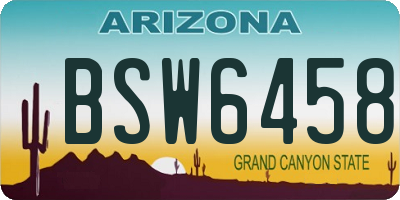 ARIZONA

BSW6458

GRAND CANYON STATE